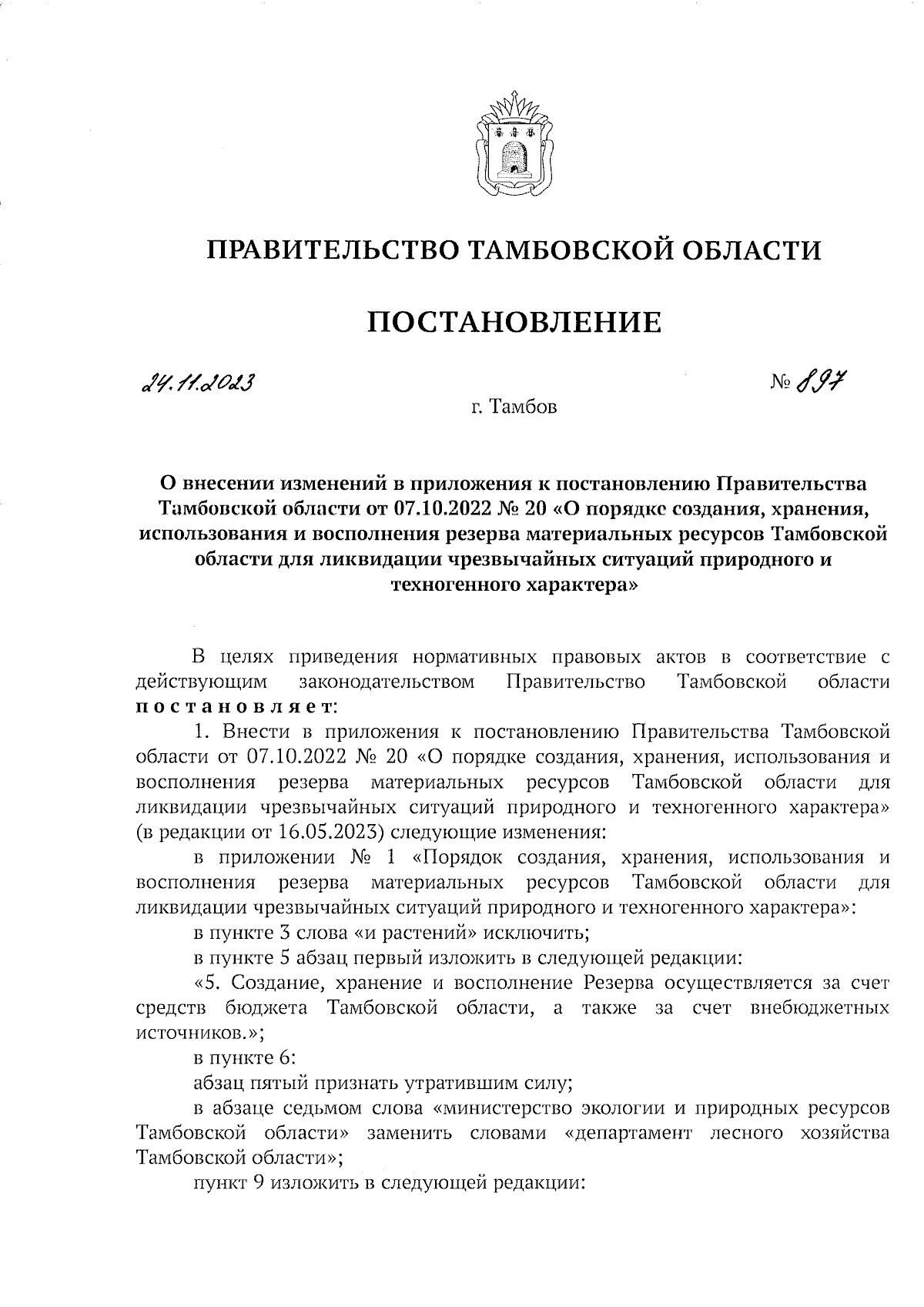 ПРАВИТЕЛЬСТВО ТАМБОВСКОЙ ОБЛАСТИ

ПОСТАНОВЛЕНИЕ

24.11.2023

№ 897

г. Тамбов

О внесении изменений в приложения к постановлению Правительства Тамбовской области от 07.10.2022 № 20 «О порядке создания, хранения, использования и восполнения резерва материальных ресурсов Тамбовской области для ликвидации чрезвычайных ситуаций природного и техногенного характера»

В целях приведения нормативных правовых актов в соответствие с действующим законодательством Правительство Тамбовской области постановляет:

1. Внести в приложения к постановлению Правительства Тамбовской области от 07.10.2022 № 20 «О порядке создания, хранения, использования и восполнения резерва материальных ресурсов Тамбовской области для ликвидации чрезвычайных ситуаций природного и техногенного характера» (в редакции от 16.05.2023) следующие изменения:

в приложении № 1 «Порядок создания, хранения, использования и восполнения резерва материальных ресурсов Тамбовской области для ликвидации чрезвычайных ситуаций природного и техногенного характера»:

в пункте 3 слова «и растений» исключить;

в пункте 5 абзац первый изложить в следующей редакции:

«5. Создание, хранение и восполнение Резерва осуществляется за счет средств бюджета Тамбовской области, а также за счет внебюджетных источников.»;

в пункте 6:

абзац пятый признать утратившим силу;

в абзаце седьмом слова «министерство экологии и природных ресурсов Тамбовской области» заменить словами «департамент лесного хозяйства Тамбовской области»;

пункт 9 изложить в следующей редакции: